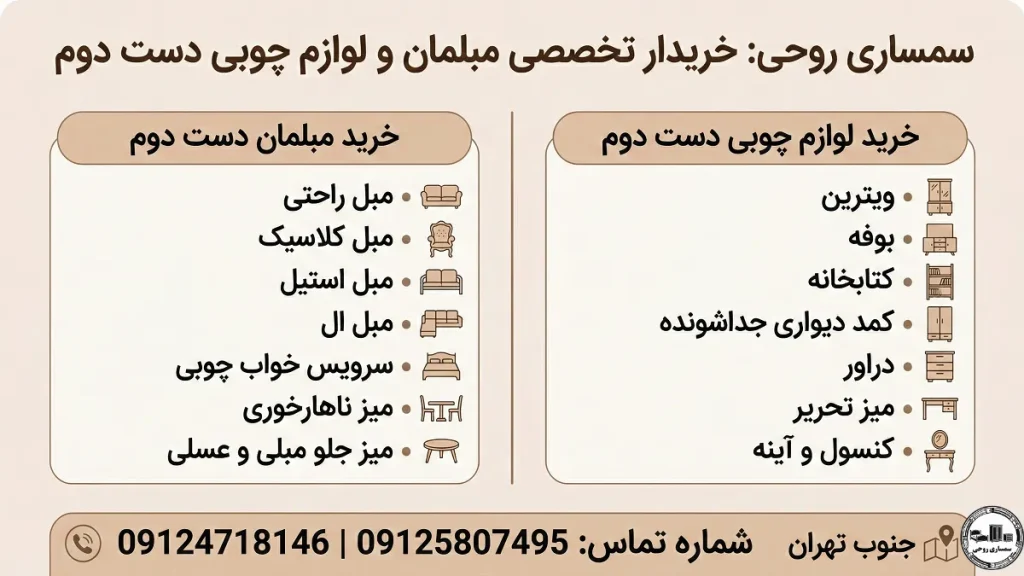 سمساری روحی: خریدار تخصصی مبلمان و لوازم چوبی دست دوم

خرید لوازم چوبی دست دوم
• ویترین
• بوفه
• کتابخانه
• کمد دیواری جداشونده
• دراور
• میز تحریر
• کنسول و آینه

خرید مبلمان دست دوم
• مبل راحتی
• مبل کلاسیک
• مبل استیل
• مبل ال
• سرویس خواب چوبی
• میز ناهارخوری
• میز جلو مبلی و عسلی

سمساری روحی
جنوب تهران
شماره تماس: 09125807495 | 09124718146